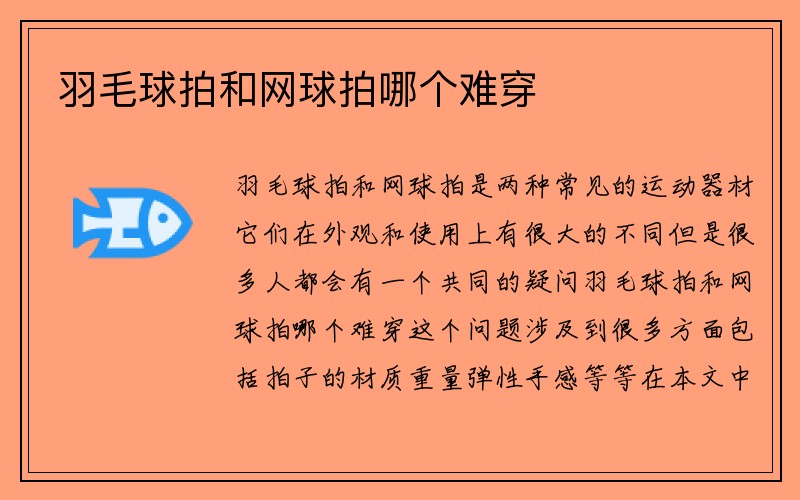 羽毛球拍和网球拍哪个难穿

羽毛球拍和网球拍是两种常见的运动器材它们在外观和使用上有很大的不同但是很多人都会有一个共同的疑问羽毛球拍和网球拍哪个难穿这个问题涉及到很多方面包括拍子的材质重量弹性手感等等在本文中